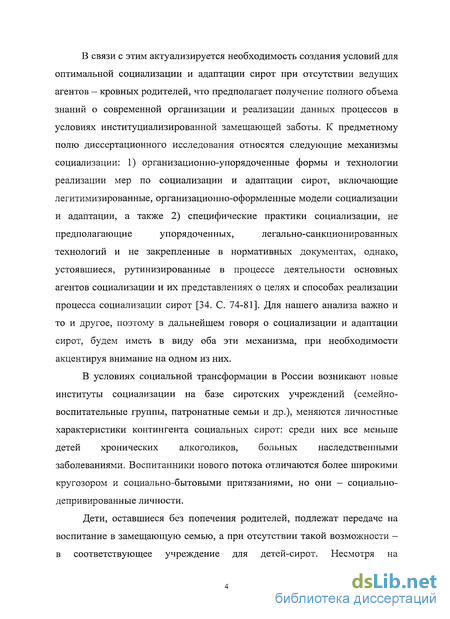 В связи с этим актуализируется необходимость создания условий для оптимальной социализации и адаптации сирот при отсутствии ведущих агентов – кровных родителей, что предполагает получение полного объема знаний о современной организации и реализации данных процессов в условиях институциализированной замещающей заботы. К предметному полю диссертационного исследования относятся следующие механизмы социализации: 1) организационно-упорядоченные формы и технологии реализации мер по социализации и адаптации сирот, включающие легитимизированные, организационно-оформленные модели социализации и адаптации, а также 2) специфические практики социализации, не предполагающие упорядоченных, легально-санкционированных технологий и не закрепленные в нормативных документах, однако, устоявшиеся, рутинизированные в процессе деятельности основных агентов социализации и их представлениях о целях и способах реализации процесса социализации сирот [34. С. 74-81]. Для нашего анализа важно и то и другое, поэтому в дальнейшем говоря о социализации и адаптации сирот, будем иметь в виду оба эти механизма, при необходимости акцентируя внимание на одном из них.

В условиях социальной трансформации в России возникают новые институты социализации на базе сиротских учреждений (семейно-воспитательные группы, патронатные семьи и др.), меняются личностные характеристики контингента социальных сирот: среди них все меньше детей хронических алкоголиков, больных наследственными заболеваниями. Воспитанники нового потока отличаются более широкими кругозором и социально-бытовыми притязаниями, но они – социально-депривированные личности.

Дети, оставшиеся без попечения родителей, подлежат передаче на воспитание в замещающую семью, а при отсутствии такой возможности – в соответствующее учреждение для детей-сирот. Несмотря на

4

dsLib.net
библиотека диссертаций